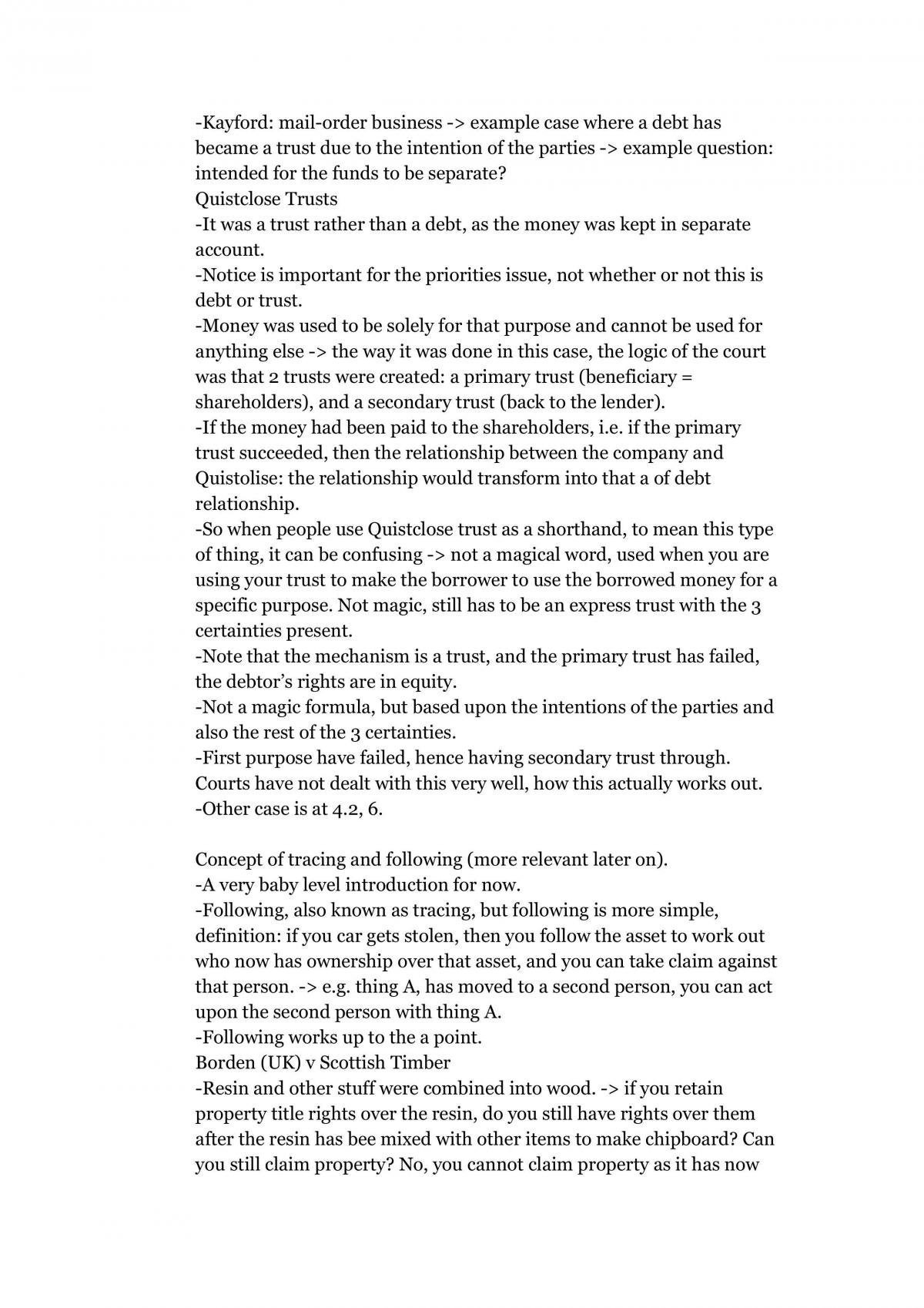 -Kayford: mail-order business -> example case where a debt has became a trust due to the intention of the parties -> example question: intended for the funds to be separate?

Quistclose Trusts

-It was a trust rather than a debt, as the money was kept in separate account.

-Notice is important for the priorities issue, not whether or not this is debt or trust.

-Money was used to be solely for that purpose and cannot be used for anything else -> the way it was done in this case, the logic of the court was that 2 trusts were created: a primary trust (beneficiary = shareholders), and a secondary trust (back to the lender).

-If the money had been paid to the shareholders, i.e. if the primary trust succeeded, then the relationship between the company and Quistolise: the relationship would transform into that a of debt relationship.

-So when people use Quistclose trust as a shorthand, to mean this type of thing, it can be confusing -> not a magical word, used when you are using your trust to make the borrower to use the borrowed money for a specific purpose. Not magic, still has to be an express trust with the 3 certainties present.

-Note that the mechanism is a trust, and the primary trust has failed, the debtor's rights are in equity.

-Not a magic formula, but based upon the intentions of the parties and also the rest of the 3 certainties.

-First purpose have failed, hence having secondary trust through. Courts have not dealt with this very well, how this actually works out.

-Other case is at 4.2, 6.

Concept of tracing and following (more relevant later on).

-A very baby level introduction for now.

-Following, also known as tracing, but following is more simple, definition: if you car gets stolen, then you follow the asset to work out who now has ownership over that asset, and you can take claim against that person. -> e.g. thing A, has moved to a second person, you can act upon the second person with thing A.

-Following works up to the a point.

Borden (UK) v Scottish Timber

-Resin and other stuff were combined into wood. -> if you retain property title rights over the resin, do you still have rights over them after the resin has bee mixed with other items to make chipboard? Can you still claim property? No, you cannot claim property as it has now